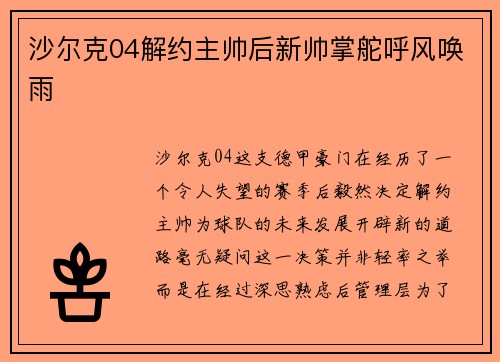 沙尔克04解约主帅后新帅掌舵呼风唤雨

沙尔克04这支德甲豪门在经历了一个令人失望的赛季后毅然决定解约主帅为球队的未来发展开辟新的道路毫无疑问这一决策并非轻率之举而是在经过深思熟虑后管理层为了